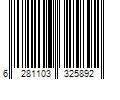 6 281103 325892